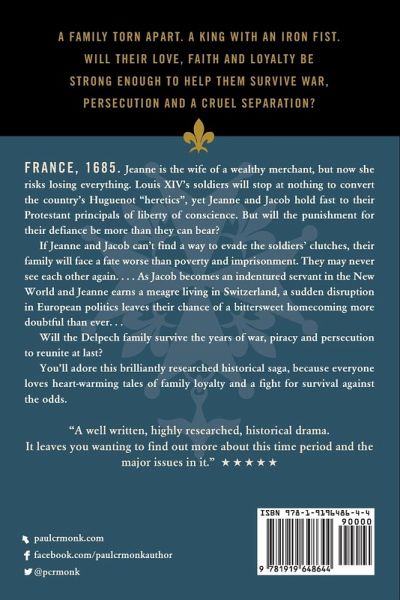 A FAMILY TORN APART. A KING WITH AN IRON FIST. WILL THEIR LOVE, FAITH AND LOYALTY BE STRONG ENOUGH TO HELP THEM SURVIVE WAR, PERSECUTION AND A CRUEL SEPARATION?

FRANCE, 1685. Jeanne is the wife of a wealthy merchant, but now she risks losing everything. Louis XIV's soldiers will stop at nothing to convert the country's Huguenot "heretics", yet Jeanne and Jacob hold fast to their Protestant principals of liberty of conscience. But will the punishment for their defiance be more than they can bear?

If Jeanne and Jacob can't find a way to evade the soldiers' clutches, their family will face a fate worse than poverty and imprisonment. They may never see each other again. . . . As Jacob becomes an indentured servant in the New World and Jeanne earns a meagre living in Switzerland, a sudden disruption in European politics leaves their chance of a bittersweet homecoming more doubtful than ever. . .

Will the Delpech family survive the years of war, piracy and persecution to reunite at last?

You'll adore this brilliantly researched historical saga, because everyone loves heart-warming tales of family loyalty and a fight for survival against the odds.

"A well written, highly researched, historical drama. It leaves you wanting to find out more about this time period and the major issues in it." ★★★★★

paulcrmonk.com
facebook.com/paulcrmonkauthor
@pcrmonk

ISBN 978-1-9196486-4-4
90000
9 781919 648644